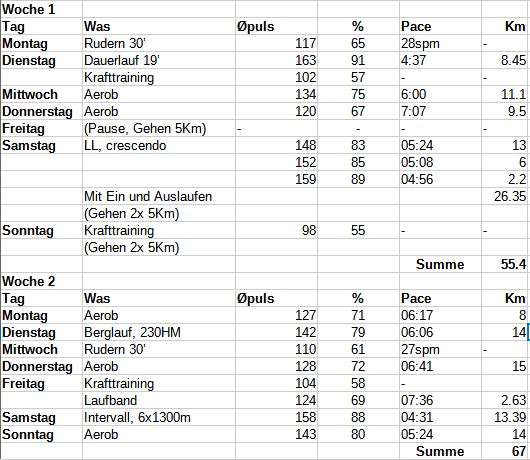 | Woche 1 | | | | | |
|---|---|---|---|---|---|
| Tag | Was | Øpuls | % | Pace | Km |
| Montag | Rudern 30' | 117 | 65 | 28spm | - |
| Dienstag | Dauerlauf 19' | 163 | 91 | 4:37 | 8.45 |
| | Krafttraining | 102 | 57 | - | - |
| Mittwoch | Aerob | 134 | 75 | 6:00 | 11.1 |
| Donnerstag | Aerob | 120 | 67 | 7:07 | 9.5 |
| Freitag | (Pause, Gehen 5Km) | - | - | - | - |
| Samstag | LL, crescendo | 148 | 83 | 05:24 | 13 |
| | | 152 | 85 | 05:08 | 6 |
| | | 159 | 89 | 04:56 | 2.2 |
| | Mit Ein und Auslaufen | | | | 26.35 |
| | (Gehen 2x 5Km) | | | | |
| Sonntag | Krafttraining | 98 | 55 | - | - |
| | (Gehen 2x 5Km) | | | | |
| | | | | Summe | 55.4 |
| Woche 2 | | | | | |
| Tag | Was | Øpuls | % | Pace | Km |
| Montag | Aerob | 127 | 71 | 06:17 | 8 |
| Dienstag | Berglauf, 230HM | 142 | 79 | 06:06 | 14 |
| Mittwoch | Rudern 30' | 110 | 61 | 27spm | - |
| Donnerstag | Aerob | 128 | 72 | 06:41 | 15 |
| Freitag | Krafttraining | 104 | 58 | - | |
| | Laufband | 124 | 69 | 07:36 | 2.63 |
| Samstag | Intervall, 6x1300m | 158 | 88 | 04:31 | 13.39 |
| Sonntag | Aerob | 143 | 80 | 05:24 | 14 |
| | | | | Summe | 67 |